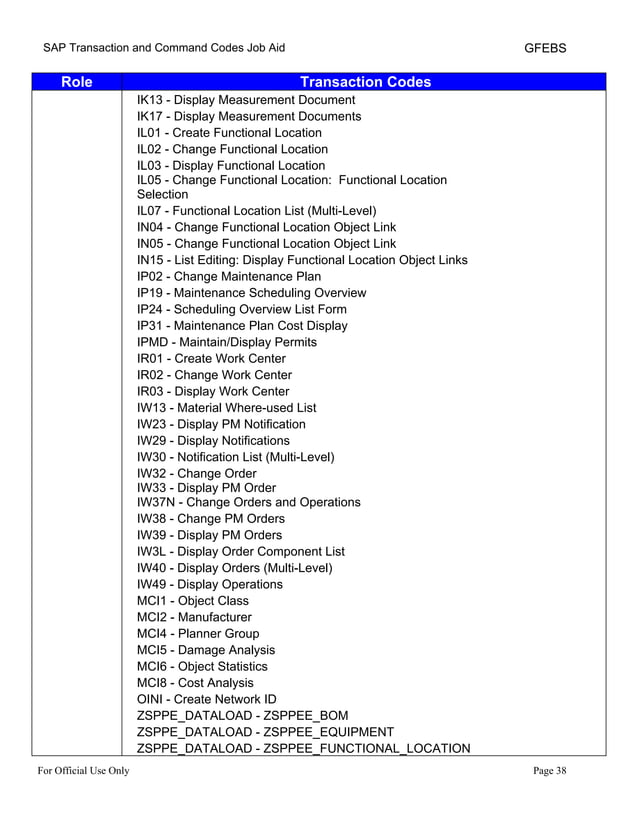 SAP Transaction and Command Codes Job Aid GFEBS

| Role | Transaction Codes |
|---|---|
| | IK13 - Display Measurement Document<br>IK17 - Display Measurement Documents<br>IL01 - Create Functional Location<br>IL02 - Change Functional Location<br>IL03 - Display Functional Location<br>IL05 - Change Functional Location: Functional Location Selection<br>IL07 - Functional Location List (Multi-Level)<br>IN04 - Change Functional Location Object Link<br>IN05 - Change Functional Location Object Link<br>IN15 - List Editing: Display Functional Location Object Links<br>IP02 - Change Maintenance Plan<br>IP19 - Maintenance Scheduling Overview<br>IP24 - Scheduling Overview List Form<br>IP31 - Maintenance Plan Cost Display<br>IPMD - Maintain/Display Permits<br>IR01 - Create Work Center<br>IR02 - Change Work Center<br>IR03 - Display Work Center<br>IW13 - Material Where-used List<br>IW23 - Display PM Notification<br>IW29 - Display Notifications<br>IW30 - Notification List (Multi-Level)<br>IW32 - Change Order<br>IW33 - Display PM Order<br>IW37N - Change Orders and Operations<br>IW38 - Change PM Orders<br>IW39 - Display PM Orders<br>IW3L - Display Order Component List<br>IW40 - Display Orders (Multi-Level)<br>IW49 - Display Operations<br>MCI1 - Object Class<br>MCI2 - Manufacturer<br>MCI4 - Planner Group<br>MCI5 - Damage Analysis<br>MCI6 - Object Statistics<br>MCI8 - Cost Analysis<br>OINI - Create Network ID<br>ZSPPE_DATALOAD - ZSPPEE_BOM<br>ZSPPE_DATALOAD - ZSPPEE_EQUIPMENT<br>ZSPPE_DATALOAD - ZSPPEE_FUNCTIONAL_LOCATION |

For Official Use Only Page 38